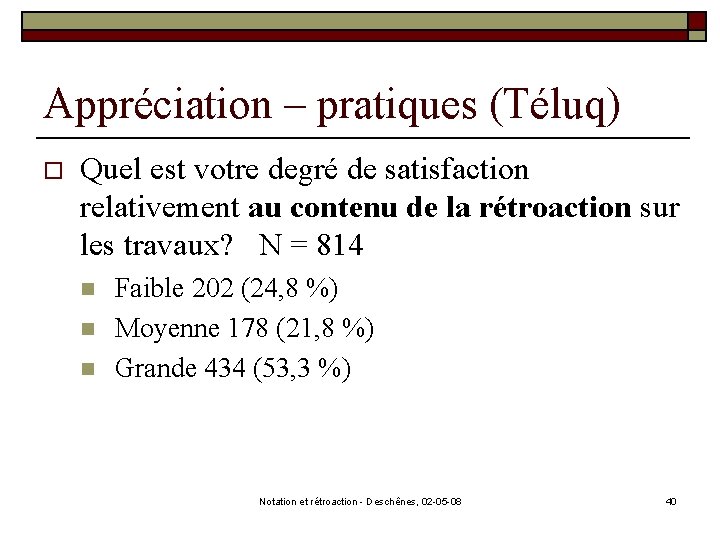 Appréciation – pratiques (Téluq)

Quel est votre degré de satisfaction relativement au contenu de la rétroaction sur les travaux? N = 814

Faible 202 (24,8 %)

Moyenne 178 (21,8 %)

Grande 434 (53,3 %)

Notation et rétroaction - Deschênes, 02-05-08

40